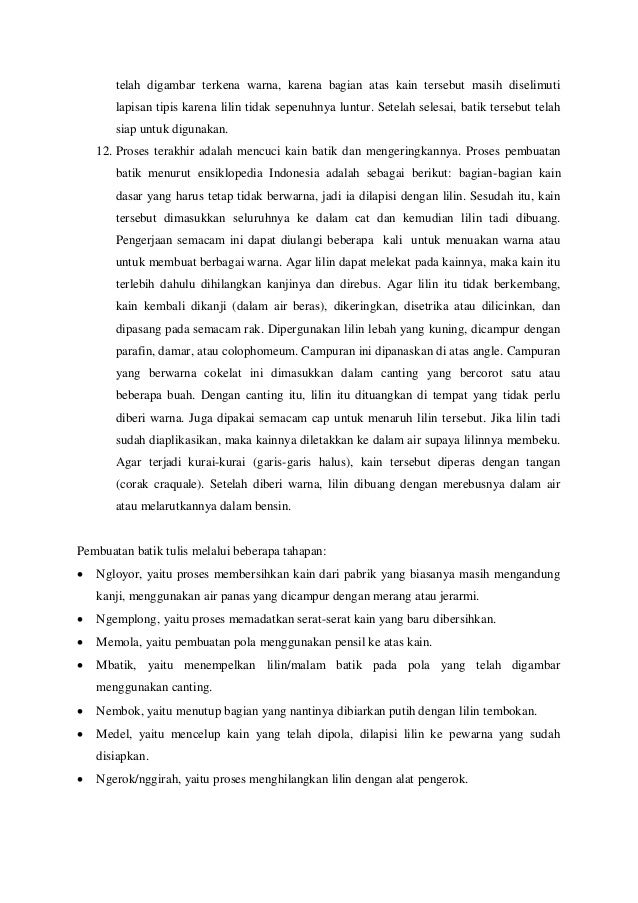 telah digambar terkena warna, karena bagian atas kain tersebut masih diselimuti lapisan tipis karena lilin tidak sepenuhnya luntur. Setelah selesai, batik tersebut telah siap untuk digunakan.

12. Proses terakhir adalah mencuci kain batik dan mengeringkannya. Proses pembuatan batik menurut ensiklopedia Indonesia adalah sebagai berikut: bagian-bagian kain dasar yang harus tetap tidak berwarna, jadi ia dilapisi dengan lilin. Sesudah itu, kain tersebut dimasukkan seluruhnya ke dalam cat dan kemudian lilin tadi dibuang. Pengerjaan semacam ini dapat diulangi beberapa kali untuk menuakan warna atau untuk membuat berbagai warna. Agar lilin dapat melekat pada kainnya, maka kain itu terlebih dahulu dihilangkan kanjinya dan direbus. Agar lilin itu tidak berkembang, kain kembali dikanji (dalam air beras), dikeringkan, disetrika atau dilicinkan, dan dipasang pada semacam rak. Dipergunakan lilin lebah yang kuning, dicampur dengan parafin, damar, atau colophomeum. Campuran ini dipanaskan di atas angle. Campuran yang berwarna cokelat ini dimasukkan dalam canting yang bercorot satu atau beberapa buah. Dengan canting itu, lilin itu dituangkan di tempat yang tidak perlu diberi warna. Juga dipakai semacam cap untuk menaruh lilin tersebut. Jika lilin tadi sudah diaplikasikan, maka kainnya diletakkan ke dalam air supaya lilinnya membeku. Agar terjadi kurai-kurai (garis-garis halus), kain tersebut diperas dengan tangan (corak craquale). Setelah diberi warna, lilin dibuang dengan merebusnya dalam air atau melarutkannya dalam bensin.

Pembuatan batik tulis melalui beberapa tahapan:

• Ngloyor, yaitu proses membersihkan kain dari pabrik yang biasanya masih mengandung kanji, menggunakan air panas yang dicampur dengan merang atau jerarmi.
• Ngemplong, yaitu proses memadatkan serat-serat kain yang baru dibersihkan.
• Memola, yaitu pembuatan pola menggunakan pensil ke atas kain.
• Mbatik, yaitu menempelkan lilin/malam batik pada pola yang telah digambar menggunakan canting.
• Nembok, yaitu menutup bagian yang nantinya dibiarkan putih dengan lilin tembokan.
• Medel, yaitu mencelup kain yang telah dipola, dilapisi lilin ke pewarna yang sudah disiapkan.
• Ngerok/nggirah, yaitu proses menghilangkan lilin dengan alat pengerok.